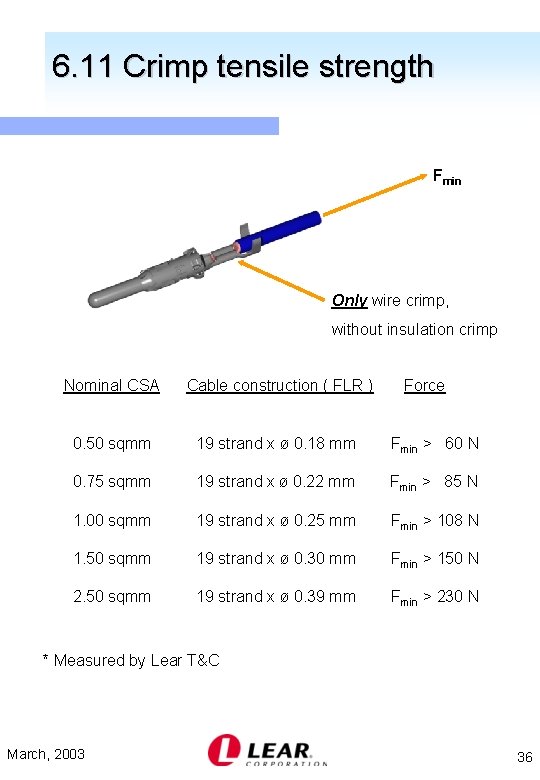 6.11 Crimp tensile strength

$F_{min}$

Only wire crimp, without insulation crimp

| Nominal CSA | Cable construction ( FLR ) | Force |
|---|---|---|
| 0.50 sqmm | 19 strand x ø 0.18 mm | $F_{min}$ > 60 N |
| 0.75 sqmm | 19 strand x ø 0.22 mm | $F_{min}$ > 85 N |
| 1.00 sqmm | 19 strand x ø 0.25 mm | $F_{min}$ > 108 N |
| 1.50 sqmm | 19 strand x ø 0.30 mm | $F_{min}$ > 150 N |
| 2.50 sqmm | 19 strand x ø 0.39 mm | $F_{min}$ > 230 N |

* Measured by Lear T&C

March, 2003

LEAR CORPORATION

36